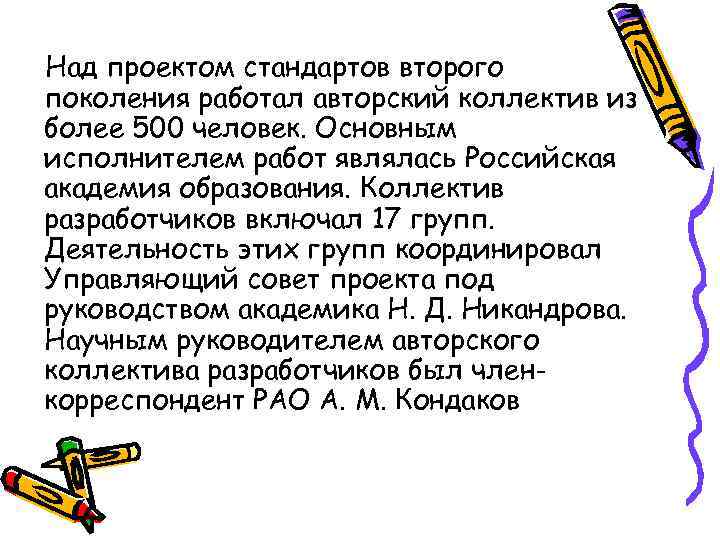 Над проектом стандартов второго поколения работал авторский коллектив из более 500 человек. Основным исполнителем работ являлась Российская академия образования. Коллектив разработчиков включал 17 групп. Деятельность этих групп координировал Управляющий совет проекта под руководством академика Н. Д. Никандрова. Научным руководителем авторского коллектива разработчиков был член-корреспондент РАО А. М. Кондаков